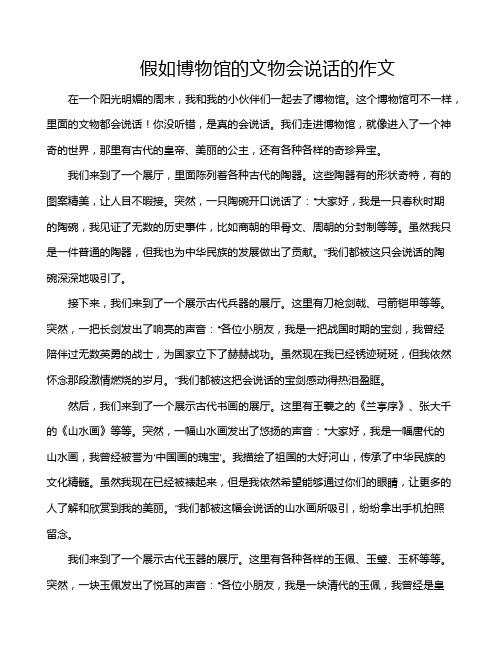 假如博物馆的文物会说话的作文

在一个阳光明媚的周末，我和我的小伙伴们一起去了博物馆。这个博物馆可不一样，里面的文物都会说话！你没听错，是真的会说话。我们走进博物馆，就像进入了一个神奇的世界，那里有古代的皇帝、美丽的公主，还有各种各样的奇珍异宝。

我们来到了一个展厅，里面陈列着各种古代的陶器。这些陶器有的形状奇特，有的图案精美，让人目不暇接。突然，一只陶碗开口说话了："大家好，我是一只春秋时期的陶碗，我见证了无数的历史事件，比如商朝的甲骨文、周朝的分封制等等。虽然我只是一件普通的陶器，但我也为中华民族的发展做出了贡献。"我们都被这只会说话的陶碗深深地吸引了。

接下来，我们来到了一个展示古代兵器的展厅。这里有刀枪剑戟、弓箭铠甲等等。突然，一把长剑发出了响亮的声音："各位小朋友，我是一把战国时期的宝剑，我曾经陪伴过无数英勇的战士，为国家立下了赫赫战功。虽然现在我已经锈迹斑斑，但我依然怀念那段激情燃烧的岁月。"我们都被这把会说话的宝剑感动得热泪盈眶。

然后，我们来到了一个展示古代书画的展厅。这里有王羲之的《兰亭序》、张大千的《山水画》等等。突然，一幅山水画发出了悠扬的声音："大家好，我是一幅唐代的山水画，我曾经被誉为'中国画的瑰宝'。我描绘了祖国的大好河山，传承了中华民族的文化精髓。虽然我现在已经被裱起来，但是我依然希望能够通过你们的眼睛，让更多的人了解和欣赏到我的美丽。"我们都被这幅会说话的山水画所吸引，纷纷拿出手机拍照留念。

我们来到了一个展示古代玉器的展厅。这里有各种各样的玉佩、玉璧、玉杯等等。突然，一块玉佩发出了悦耳的声音："各位小朋友，我是一块清代的玉佩，我曾经是皇